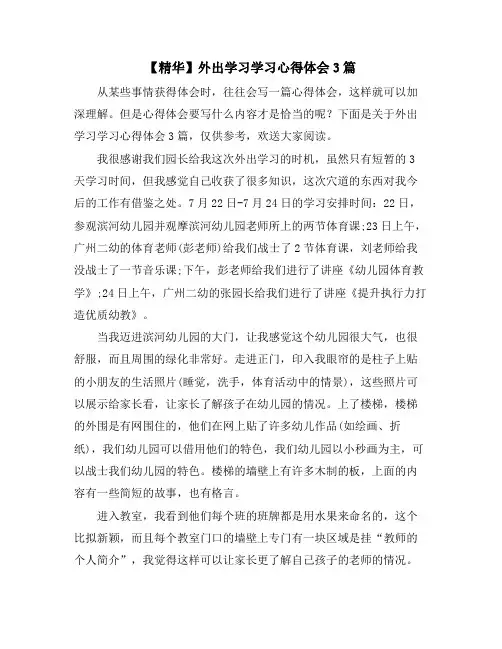 【精华】外出学习学习心得体会3篇

从某些事情获得体会时，往往会写一篇心得体会，这样就可以加深理解。但是心得体会要写什么内容才是恰当的呢？下面是关于外出学习学习心得体会3篇，仅供参考，欢送大家阅读。

我很感谢我们园长给我这次外出学习的时机，虽然只有短暂的3天学习时间，但我感觉自己收获了很多知识，这次穴道的东西对我今后的工作有借鉴之处。7月22日-7月24日的学习安排时间：22日，参观滨河幼儿园并观摩滨河幼儿园老师所上的两节体育课;23日上午，广州二幼的体育老师(彭老师)给我们战士了2节体育课，刘老师给我没战士了一节音乐课;下午，彭老师给我们进行了讲座《幼儿园体育教学》;24日上午，广州二幼的张园长给我们进行了讲座《提升执行力打造优质幼教》。

当我迈进滨河幼儿园的大门，让我感觉这个幼儿园很大气，也很舒服，而且周围的绿化非常好。走进正门，印入我眼帘的是柱子上贴的小朋友的生活照片(睡觉，洗手，体育活动中的情景)，这些照片可以展示给家长看，让家长了解孩子在幼儿园的情况。上了楼梯，楼梯的外围是有网围住的，他们在网上贴了许多幼儿作品(如绘画、折纸)，我们幼儿园可以借用他们的特色，我们幼儿园以小秒画为主，可以战士我们幼儿园的特色。楼梯的墙壁上有许多木制的板，上面的内容有一些简短的故事，也有格言。

进入教室，我看到他们每个班的班牌都是用水果来命名的，这个比拟新颖，而且每个教室门口的墙壁上专门有一块区域是挂“教师的个人简介”，我觉得这样可以让家长更了解自己孩子的老师的情况。